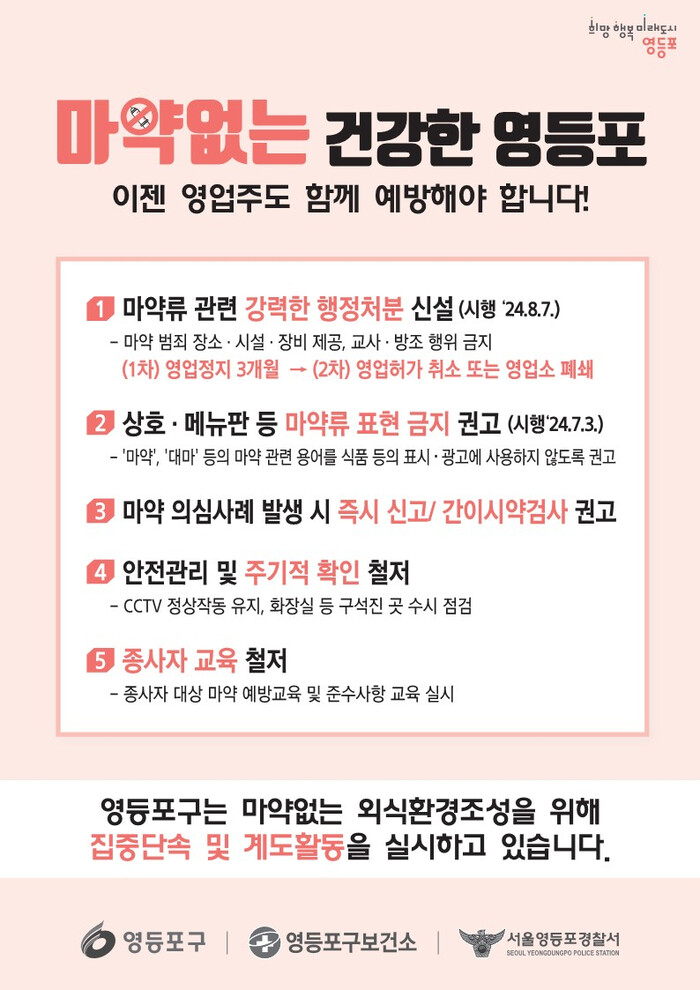 희망 행복 미래도시 영등포

마약없는 건강한 영등포

이젠 영업주도 함께 예방해야 합니다!

1 마약류 관련 강력한 행정처분 신설 (시행 '24.8.7.)
– 마약 범죄 장소 · 시설 · 장비 제공, 교사 · 방조 행위 금지
(1차) 영업정지 3개월 → (2차) 영업허가 취소 또는 영업소 폐쇄

2 상호 · 메뉴판 등 마약류 표현 금지 권고 (시행'24.7.3.)
– '마약', '대마' 등의 마약 관련 용어를 식품 등의 표시 · 광고에 사용하지 않도록 권고

3 마약 의심사례 발생 시 즉시 신고/ 간이시약검사 권고

4 안전관리 및 주기적 확인 철저
– CCTV 정상작동 유지, 화장실 등 구석진 곳 수시 점검

5 종사자 교육 철저
– 종사자 대상 마약 예방교육 및 준수사항 교육 실시

영등포구는 마약없는 외식환경조성을 위해
집중단속 및 계도활동을 실시하고 있습니다.

영등포구 | 영등포구보건소 | 서울영등포경찰서 SEOUL YEONGDUNGPO POLICE STATION